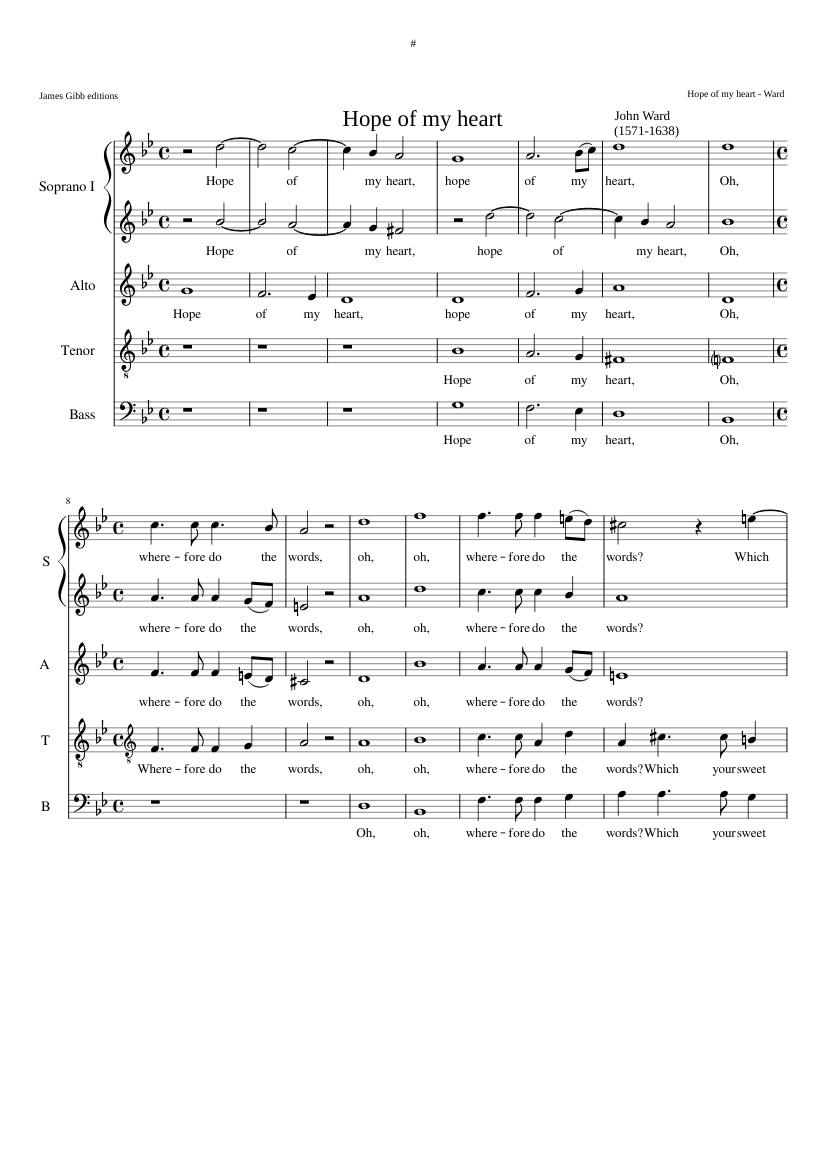 #

James Gibb editions

Hope of my heart - Ward

Hope of my heart

John Ward
(1571-1638)

Soprano I

Hope of my heart, hope of my heart, Oh,

Hope of my heart, hope of my heart, Oh,

Alto

Hope of my heart, hope of my heart, Oh,

Tenor

Hope of my heart, Oh,

Bass

Hope of my heart, Oh,

8

S

where - fore do the words, oh, oh, where - fore do the words? Which

where - fore do the words, oh, oh, where - fore do the words?

A

where - fore do the words, oh, oh, where - fore do the words?

T

Where - fore do the words, oh, oh, where - fore do the words? Which your sweet

B

Oh, oh, where - fore do the words? Which your sweet